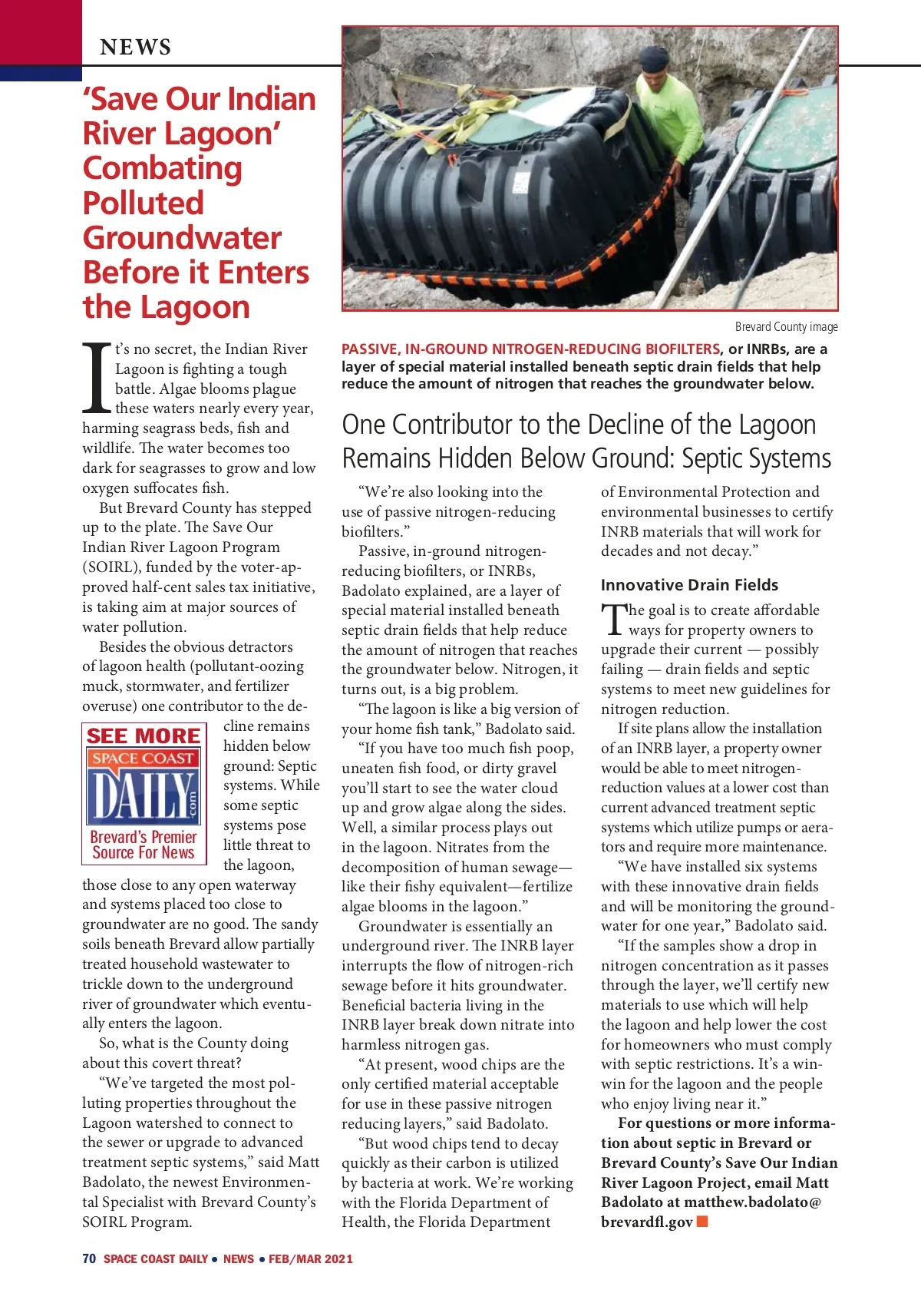 NEWS

'Save Our Indian River Lagoon' Combating Polluted Groundwater Before it Enters the Lagoon

It's no secret, the Indian River Lagoon is fighting a tough battle. Algae blooms plague these waters nearly every year, harming seagrass beds, fish and wildlife. The water becomes too dark for seagrasses to grow and low oxygen suffocates fish.

But Brevard County has stepped up to the plate. The Save Our Indian River Lagoon Program (SOIRL), funded by the voter-approved half-cent sales tax initiative, is taking aim at major sources of water pollution.

Besides the obvious detractors of lagoon health (pollutant-oozing muck, stormwater, and fertilizer overuse) one contributor to the decline remains hidden below ground: Septic systems. While some septic systems pose little threat to the lagoon, those close to any open waterway and systems placed too close to groundwater are no good. The sandy soils beneath Brevard allow partially treated household wastewater to trickle down to the underground river of groundwater which eventually enters the lagoon.

SEE MORE
SPACE COAST
DAILY
.com
Brevard's Premier Source For News

So, what is the County doing about this covert threat?

"We've targeted the most polluting properties throughout the Lagoon watershed to connect to the sewer or upgrade to advanced treatment septic systems," said Matt Badolato, the newest Environmental Specialist with Brevard County's SOIRL Program.

Brevard County image

PASSIVE, IN-GROUND NITROGEN-REDUCING BIOFILTERS, or INRBs, are a layer of special material installed beneath septic drain fields that help reduce the amount of nitrogen that reaches the groundwater below.

One Contributor to the Decline of the Lagoon Remains Hidden Below Ground: Septic Systems

"We're also looking into the use of passive nitrogen-reducing biofilters."

Passive, in-ground nitrogen-reducing biofilters, or INRBs, Badolato explained, are a layer of special material installed beneath septic drain fields that help reduce the amount of nitrogen that reaches the groundwater below. Nitrogen, it turns out, is a big problem.

"The lagoon is like a big version of your home fish tank," Badolato said.

"If you have too much fish poop, uneaten fish food, or dirty gravel you'll start to see the water cloud up and grow algae along the sides. Well, a similar process plays out in the lagoon. Nitrates from the decomposition of human sewage—like their fishy equivalent—fertilize algae blooms in the lagoon."

Groundwater is essentially an underground river. The INRB layer interrupts the flow of nitrogen-rich sewage before it hits groundwater. Beneficial bacteria living in the INRB layer break down nitrate into harmless nitrogen gas.

"At present, wood chips are the only certified material acceptable for use in these passive nitrogen reducing layers," said Badolato.

"But wood chips tend to decay quickly as their carbon is utilized by bacteria at work. We're working with the Florida Department of Health, the Florida Department of Environmental Protection and environmental businesses to certify INRB materials that will work for decades and not decay."

Innovative Drain Fields

The goal is to create affordable ways for property owners to upgrade their current — possibly failing — drain fields and septic systems to meet new guidelines for nitrogen reduction.

If site plans allow the installation of an INRB layer, a property owner would be able to meet nitrogen-reduction values at a lower cost than current advanced treatment septic systems which utilize pumps or aerators and require more maintenance.

"We have installed six systems with these innovative drain fields and will be monitoring the groundwater for one year," Badolato said.

"If the samples show a drop in nitrogen concentration as it passes through the layer, we'll certify new materials to use which will help the lagoon and help lower the cost for homeowners who must comply with septic restrictions. It's a win-win for the lagoon and the people who enjoy living near it."

For questions or more information about septic in Brevard or Brevard County's Save Our Indian River Lagoon Project, email Matt Badolato at matthew.badolato@brevardfl.gov

70 SPACE COAST DAILY • NEWS • FEB/MAR 2021